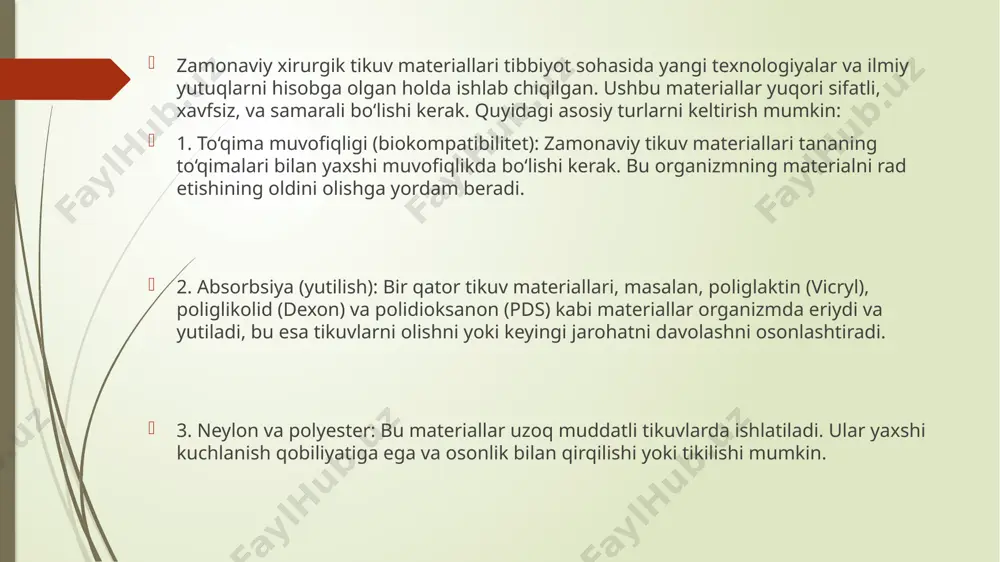 Zamonaviy xirurgik tikuv materiallari tibbiyot sohasida yangi texnologiyalar va ilmiy yutuqlarni hisobga olgan holda ishlab chiqilgan. Ushbu materiallar yuqori sifatli, xavfsiz, va samarali bo‘lishi kerak. Quyidagi asosiy turlarni keltirish mumkin:

1. To‘qima muvofiqligi (biokompatibilitet): Zamonaviy tikuv materiallari tananing to‘qimalari bilan yaxshi muvofiqlikda bo‘lishi kerak. Bu organizmning materialni rad etishining oldini olishga yordam beradi.

2. Absorbsiya (yutilish): Bir qator tikuv materiallari, masalan, poliglaktin (Vicryl), poliglikolid (Dexon) va polidioksanon (PDS) kabi materiallar organizmda eriydi va yutiladi, bu esa tikuvlarni olishni yoki keyingi jarohatni davolashni osonlashtiradi.

3. Neylon va polyester: Bu materiallar uzoq muddatli tikuvlarda ishlatiladi. Ular yaxshi kuchlanish qobiliyatiga ega va osonlik bilan qirqilishi yoki tikilishi mumkin.

FaylHub.uz FaylHub.uz FaylHub.uz FaylHub.uz FaylHub.uz FaylHub.uz